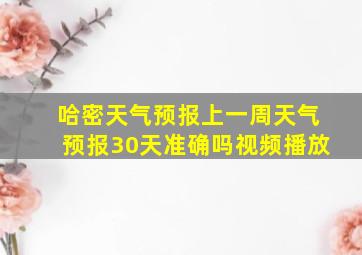 哈密天气预报上一周天气预报30天准确吗视频播放